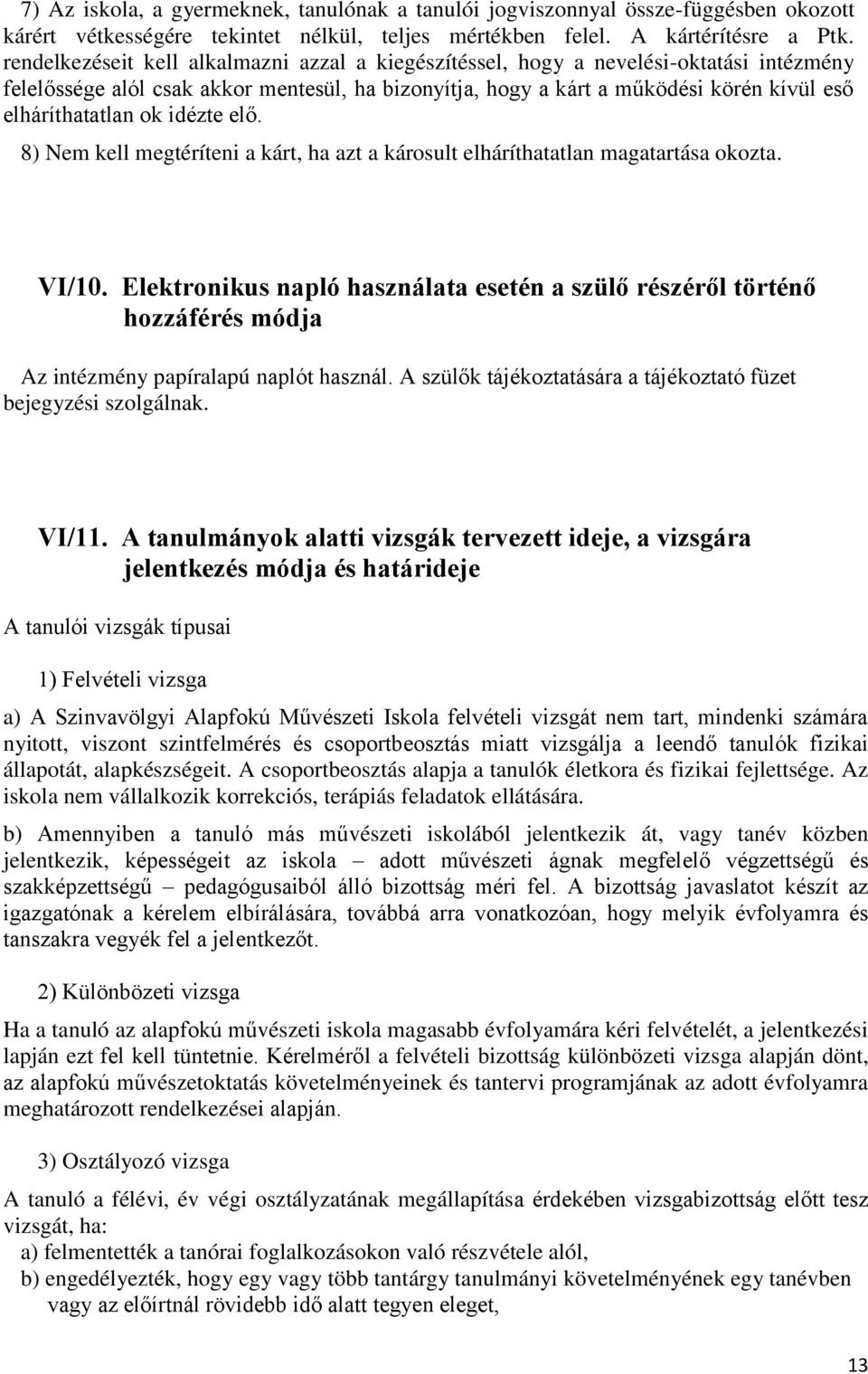 7) Az iskola, a gyermeknek, tanulónak a tanulói jogviszonnyal össze-függésben okozott kárért vétkességére tekintet nélkül, teljes mértékben felel. A kártérítésre a Ptk. rendelkezéseit kell alkalmazni azzal a kiegészítéssel, hogy a nevelési-oktatási intézmény felelőssége alól csak akkor mentesül, ha bizonyítja, hogy a kárt a működési körén kívül eső elháríthatatlan ok idézte elő.

8) Nem kell megtéríteni a kárt, ha azt a károsult elháríthatatlan magatartása okozta.

VI/10. Elektronikus napló használata esetén a szülő részéről történő hozzáférés módja

Az intézmény papíralapú naplót használ. A szülők tájékoztatására a tájékoztató füzet bejegyzési szolgálnak.

VI/11. A tanulmányok alatti vizsgák tervezett ideje, a vizsgára jelentkezés módja és határideje

A tanulói vizsgák típusai

1) Felvételi vizsga

a) A Szinvavölgyi Alapfokú Művészeti Iskola felvételi vizsgát nem tart, mindenki számára nyitott, viszont szintfelmérés és csoportbeosztás miatt vizsgálja a leendő tanulók fizikai állapotát, alapkészségeit. A csoportbeosztás alapja a tanulók életkora és fizikai fejlettsége. Az iskola nem vállalkozik korrekciós, terápiás feladatok ellátására.

b) Amennyiben a tanuló más művészeti iskolából jelentkezik át, vagy tanév közben jelentkezik, képességeit az iskola – adott művészeti ágnak megfelelő végzettségű és szakképzettségű – pedagógusaiból álló bizottság méri fel. A bizottság javaslatot készít az igazgatónak a kérelem elbírálására, továbbá arra vonatkozóan, hogy melyik évfolyamra és tanszakra vegyék fel a jelentkezőt.

2) Különbözeti vizsga

Ha a tanuló az alapfokú művészeti iskola magasabb évfolyamára kéri felvételét, a jelentkezési lapján ezt fel kell tüntetnie. Kérelméről a felvételi bizottság különbözeti vizsga alapján dönt, az alapfokú művészetoktatás követelményeinek és tantervi programjának az adott évfolyamra meghatározott rendelkezései alapján.

3) Osztályozó vizsga

A tanuló a félévi, év végi osztályzatának megállapítása érdekében vizsgabizottság előtt tesz vizsgát, ha:
a) felmentették a tanórai foglalkozásokon való részvétele alól,
b) engedélyezték, hogy egy vagy több tantárgy tanulmányi követelményének egy tanévben vagy az előírtnál rövidebb idő alatt tegyen eleget,

13